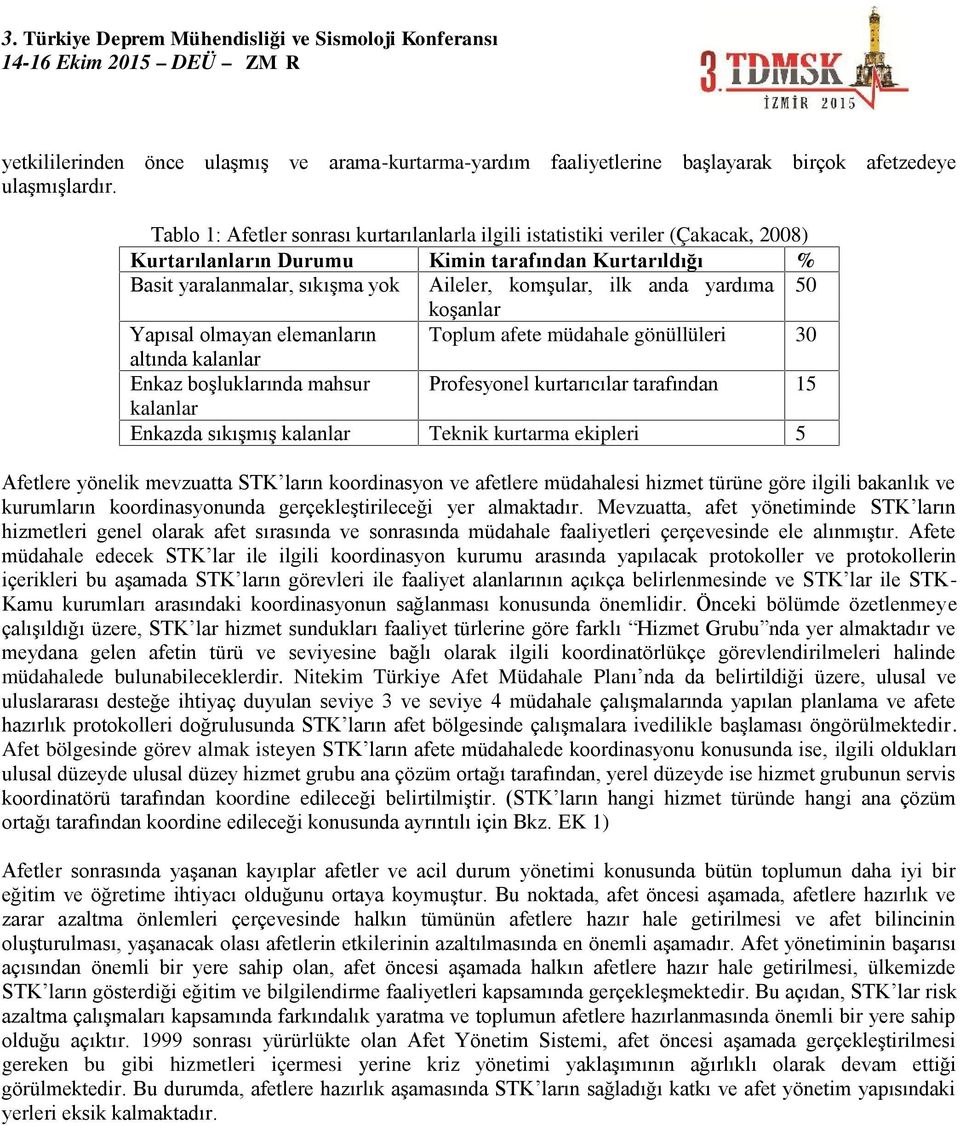 3. Türkiye Deprem Mühendisliği ve Sismoloji Konferansı
14-16 Ekim 2015 – DEÜ – ZM R

3. TDMSK
İZMİR 2015

yetkililerinden önce ulaşmış ve arama-kurtarma-yardım faaliyetlerine başlayarak birçok afetzedeye ulaşmışlardır.

Tablo 1: Afetler sonrası kurtarılanlarla ilgili istatistiki veriler (Çakacak, 2008)

| Kurtarılanların Durumu | Kimin tarafından Kurtarıldığı | % |
|---|---|---|
| Basit yaralanmalar, sıkışma yok | Aileler, komşular, ilk anda yardıma koşanlar | 50 |
| Yapısal olmayan elemanların altında kalanlar | Toplum afete müdahale gönüllüleri | 30 |
| Enkaz boşluklarında mahsur kalanlar | Profesyonel kurtarıcılar tarafından | 15 |
| Enkazda sıkışmış kalanlar | Teknik kurtarma ekipleri | 5 |

Afetlere yönelik mevzuatta STK'ların koordinasyon ve afetlere müdahalesi hizmet türüne göre ilgili bakanlık ve kurumların koordinasyonunda gerçekleştirileceği yer almaktadır. Mevzuatta, afet yönetiminde STK'ların hizmetleri genel olarak afet sırasında ve sonrasında müdahale faaliyetleri çerçevesinde ele alınmıştır. Afete müdahale edecek STK'lar ile ilgili koordinasyon kurumu arasında yapılacak protokoller ve protokollerin içerikleri bu aşamada STK'ların görevleri ile faaliyet alanlarının açıkça belirlenmesinde ve STK'lar ile STK-Kamu kurumları arasındaki koordinasyonun sağlanması konusunda önemlidir. Önceki bölümde özetlenmeye çalışıldığı üzere, STK'lar hizmet sundukları faaliyet türlerine göre farklı "Hizmet Grubu"nda yer almaktadır ve meydana gelen afetin türü ve seviyesine bağlı olarak ilgili koordinatörlükçe görevlendirilmeleri halinde müdahalede bulunabileceklerdir. Nitekim Türkiye Afet Müdahale Planı'nda da belirtildiği üzere, ulusal ve uluslararası desteğe ihtiyaç duyulan seviye 3 ve seviye 4 müdahale çalışmalarında yapılan planlama ve afete hazırlık protokolleri doğrulusunda STK'ların afet bölgesinde çalışmalara ivedilikle başlaması öngörülmektedir. Afet bölgesinde görev almak isteyen STK'ların afete müdahalede koordinasyonu konusunda ise, ilgili oldukları ulusal düzeyde ulusal düzey hizmet grubu ana çözüm ortağı tarafından, yerel düzeyde ise hizmet grubunun servis koordinatörü tarafından koordine edileceği belirtilmiştir. (STK'ların hangi hizmet türünde hangi ana çözüm ortağı tarafından koordine edileceği konusunda ayrıntılı için Bkz. EK 1)

Afetler sonrasında yaşanan kayıplar afetler ve acil durum yönetimi konusunda bütün toplumun daha iyi bir eğitim ve öğretime ihtiyacı olduğunu ortaya koymuştur. Bu noktada, afet öncesi aşamada, afetlere hazırlık ve zarar azaltma önlemleri çerçevesinde halkın tümünün afetlere hazır hale getirilmesi ve afet bilincinin oluşturulması, yaşanacak olası afetlerin etkilerinin azaltılmasında en önemli aşamadır. Afet yönetiminin başarısı açısından önemli bir yere sahip olan, afet öncesi aşamada halkın afetlere hazır hale getirilmesi, ülkemizde STK'ların gösterdiği eğitim ve bilgilendirme faaliyetleri kapsamında gerçekleşmektedir. Bu açıdan, STK'lar risk azaltma çalışmaları kapsamında farkındalık yaratma ve toplumun afetlere hazırlanmasında önemli bir yere sahip olduğu açıktır. 1999 sonrası yürürlükte olan Afet Yönetim Sistemi, afet öncesi aşamada gerçekleştirilmesi gereken bu gibi hizmetleri içermesi yerine kriz yönetimi yaklaşımının ağırlıklı olarak devam ettiği görülmektedir. Bu durumda, afetlere hazırlık aşamasında STK'ların sağladığı katkı ve afet yönetim yapısındaki yerleri eksik kalmaktadır.